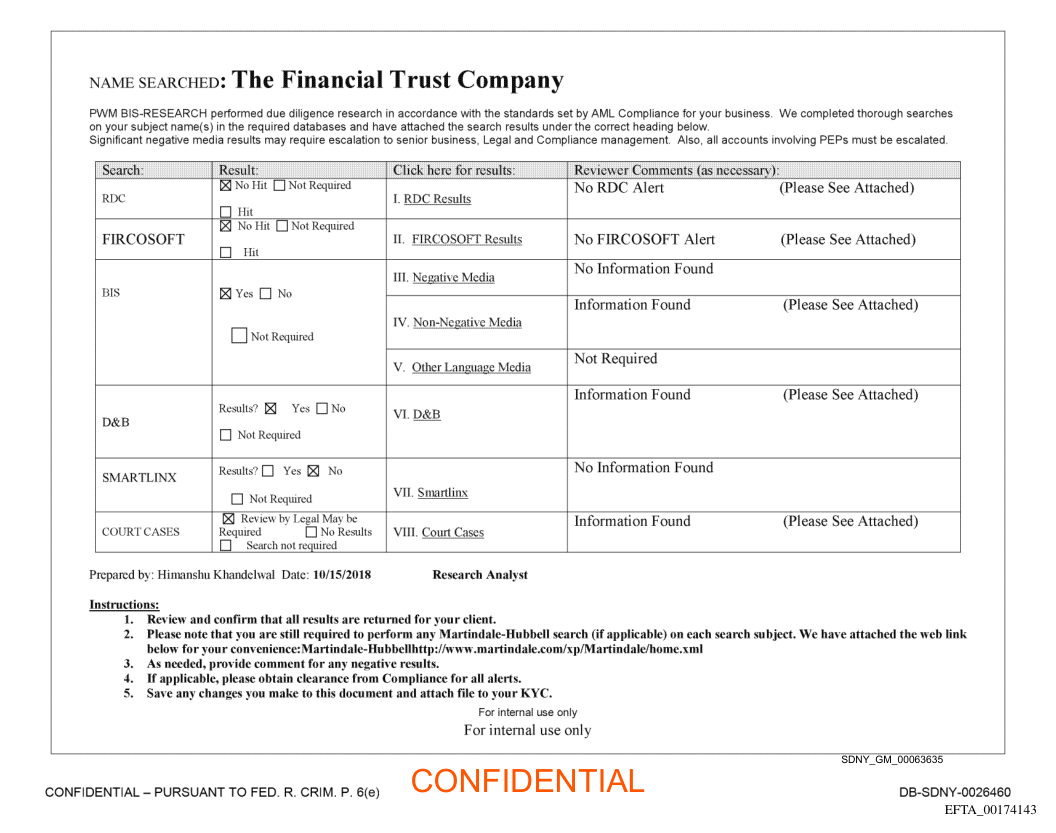 NAME SEARCHED: The Financial Trust Company

PWM BIS-RESEARCH performed due diligence research in accordance with the standards set by AML Compliance for your business. We completed thorough searches on your subject name(s) in the required databases and have attached the search results under the correct heading below.
Significant negative media results may require escalation to senior business, Legal and Compliance management. Also, all accounts involving PEPs must be escalated.

| Search: | Result: | Click here for results: | Reviewer Comments (as necessary): |
|---|---|---|---|
| RDC | ☒ No Hit ☐ Not Required ☐ Hit | I. RDC Results | No RDC Alert (Please See Attached) |
| FIRCOSOFT | ☒ No Hit ☐ Not Required ☐ Hit | II. FIRCOSOFT Results | No FIRCOSOFT Alert (Please See Attached) |
| BIS | ☒ Yes ☐ No ☐ Not Required | III. Negative Media | No Information Found |
| | | IV. Non-Negative Media | Information Found (Please See Attached) |
| | | V. Other Language Media | Not Required |
| D&B | Results? ☒ Yes ☐ No ☐ Not Required | VI. D&B | Information Found (Please See Attached) |
| SMARTLINX | Results? ☐ Yes ☒ No ☐ Not Required | VII. Smartlinx | No Information Found |
| COURT CASES | ☒ Review by Legal May be Required ☐ No Results ☐ Search not required | VIII. Court Cases | Information Found (Please See Attached) |

Prepared by: Himanshu Khandelwal Date: 10/15/2018 Research Analyst

Instructions:
1. Review and confirm that all results are returned for your client.
2. Please note that you are still required to perform any Martindale-Hubbell search (if applicable) on each search subject. We have attached the web link below for your convenience:Martindale-Hubbellhttp://www.martindale.com/xp/Martindale/home.xml
3. As needed, provide comment for any negative results.
4. If applicable, please obtain clearance from Compliance for all alerts.
5. Save any changes you make to this document and attach file to your KYC.

For internal use only
For internal use only

SDNY_GM_00063635

CONFIDENTIAL – PURSUANT TO FED. R. CRIM. P. 6(e)
CONFIDENTIAL
DB-SDNY-0026460
EFTA_00174143